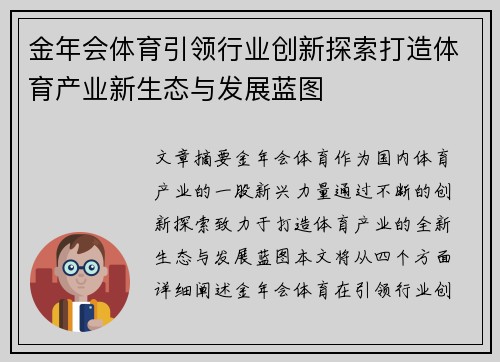 金年会体育引领行业创新探索打造体育产业新生态与发展蓝图

文章摘要金年会体育作为国内体育产业的一股新兴力量通过不断的创新探索致力于打造体育产业的全新生态与发展蓝图本文将从四个方面详细阐述金年会体育在引领行业创